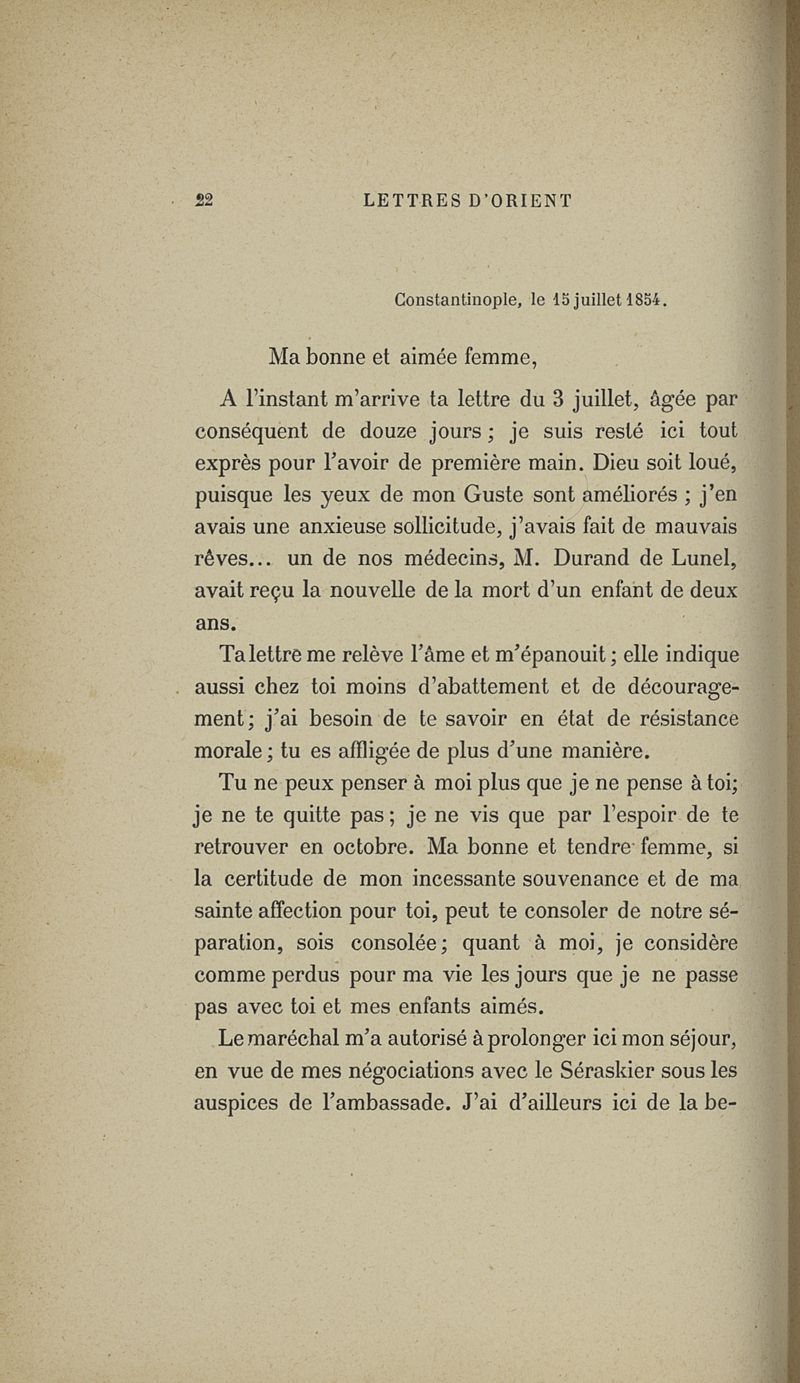 22 LETTRES D'ORIENT

Constantinople, le 15 juillet 1854.

Ma bonne et aimée femme,

A l'instant m'arrive ta lettre du 3 juillet, âgée par conséquent de douze jours ; je suis resté ici tout exprès pour l'avoir de première main. Dieu soit loué, puisque les yeux de mon Guste sont améliorés ; j'en avais une anxieuse sollicitude, j'avais fait de mauvais rêves... un de nos médecins, M. Durand de Lunel, avait reçu la nouvelle de la mort d'un enfant de deux ans.

Ta lettre me relève l'âme et m'épanouit ; elle indique aussi chez toi moins d'abattement et de découragement ; j'ai besoin de te savoir en état de résistance morale ; tu es affligée de plus d'une manière.

Tu ne peux penser à moi plus que je ne pense à toi; je ne te quitte pas ; je ne vis que par l'espoir de te retrouver en octobre. Ma bonne et tendre femme, si la certitude de mon incessante souvenance et de ma sainte affection pour toi, peut te consoler de notre séparation, sois consolée ; quant à moi, je considère comme perdus pour ma vie les jours que je ne passe pas avec toi et mes enfants aimés.

Le maréchal m'a autorisé à prolonger ici mon séjour, en vue de mes négociations avec le Séraskier sous les auspices de l'ambassade. J'ai d'ailleurs ici de la be-